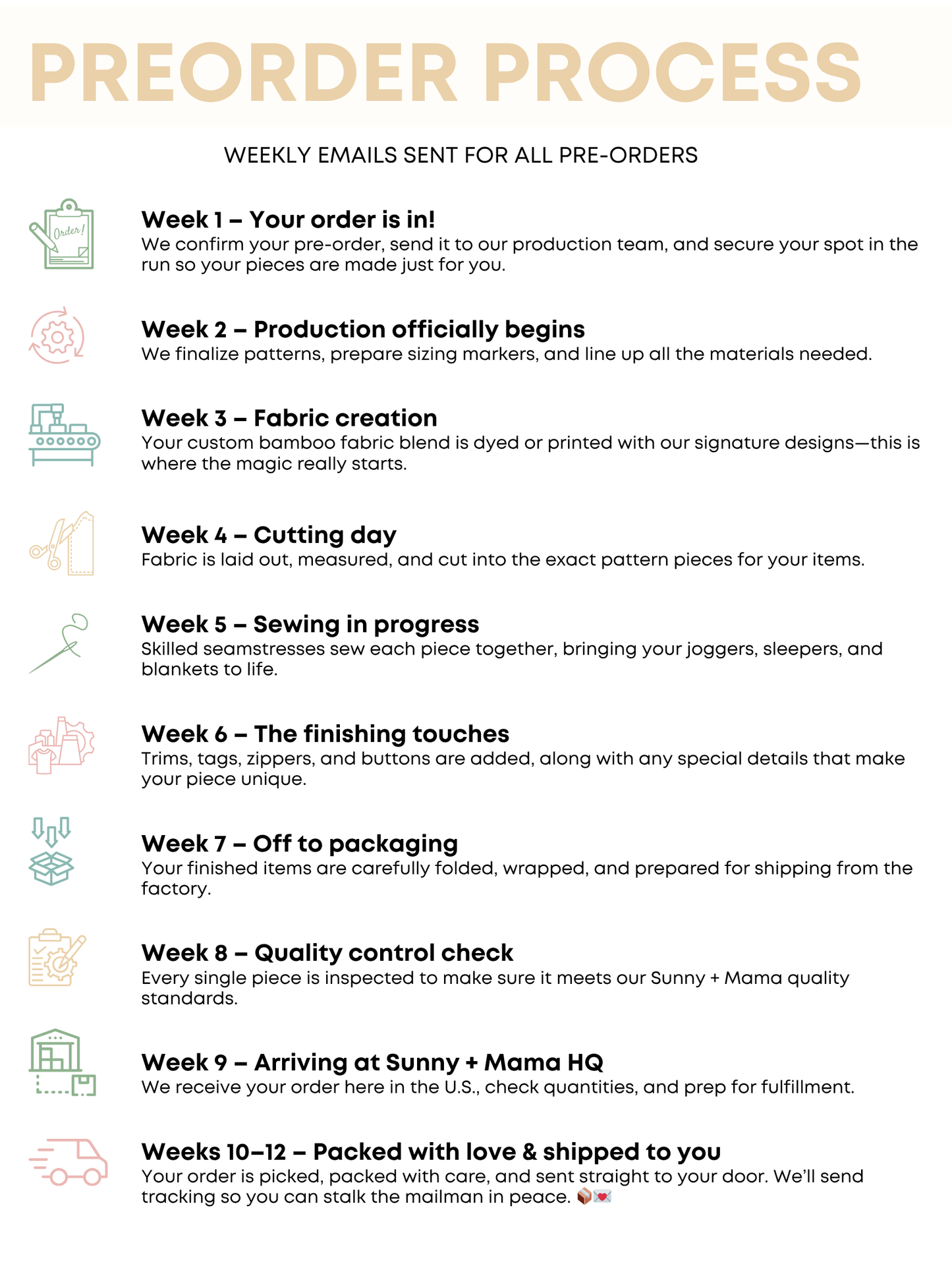 PREORDER PROCESS

WEEKLY EMAILS SENT FOR ALL PRE-ORDERS

Order!

Week 1 – Your order is in!
We confirm your pre-order, send it to our production team, and secure your spot in the run so your pieces are made just for you.

Week 2 – Production officially begins
We finalize patterns, prepare sizing markers, and line up all the materials needed.

Week 3 – Fabric creation
Your custom bamboo fabric blend is dyed or printed with our signature designs—this is where the magic really starts.

Week 4 – Cutting day
Fabric is laid out, measured, and cut into the exact pattern pieces for your items.

Week 5 – Sewing in progress
Skilled seamstresses sew each piece together, bringing your joggers, sleepers, and blankets to life.

Week 6 – The finishing touches
Trims, tags, zippers, and buttons are added, along with any special details that make your piece unique.

Week 7 – Off to packaging
Your finished items are carefully folded, wrapped, and prepared for shipping from the factory.

Week 8 – Quality control check
Every single piece is inspected to make sure it meets our Sunny + Mama quality standards.

Week 9 – Arriving at Sunny + Mama HQ
We receive your order here in the U.S., check quantities, and prep for fulfillment.

Weeks 10–12 – Packed with love & shipped to you
Your order is picked, packed with care, and sent straight to your door. We'll send tracking so you can stalk the mailman in peace. 📦💌